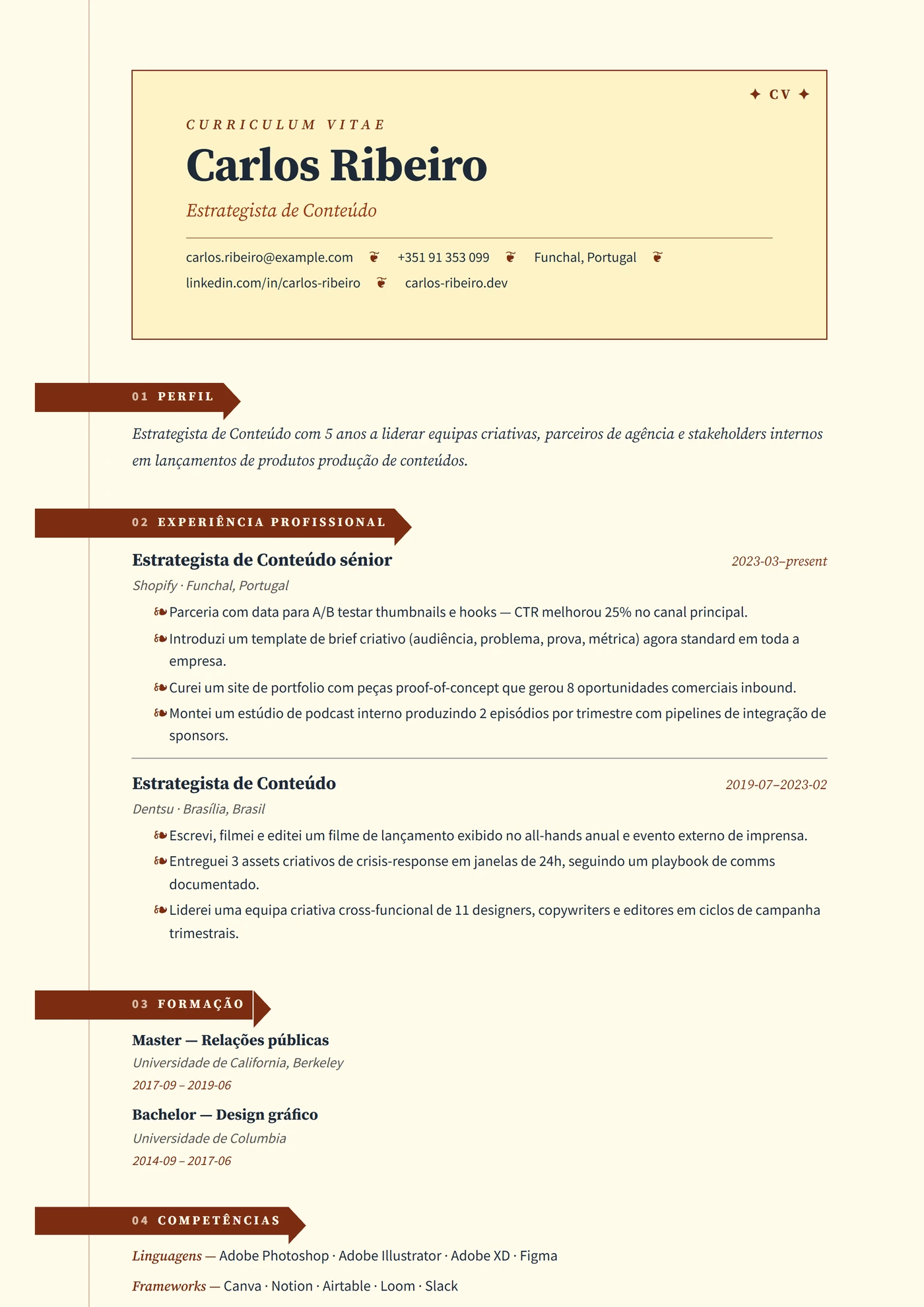 ✦ CV ✦

CURRICULUM VITAE

Carlos Ribeiro

Estrategista de Conteúdo

carlos.ribeiro@example.com ❦ +351 91 353 099 ❦ Funchal, Portugal ❦ linkedin.com/in/carlos-ribeiro ❦ carlos-ribeiro.dev

01 PERFIL

Estrategista de Conteúdo com 5 anos a liderar equipas criativas, parceiros de agência e stakeholders internos em lançamentos de produtos produção de conteúdos.

02 EXPERIÊNCIA PROFISSIONAL

Estrategista de Conteúdo sénior
2023-03–present
Shopify · Funchal, Portugal

❧ Parceria com data para A/B testar thumbnails e hooks — CTR melhorou 25% no canal principal.
❧ Introduzi um template de brief criativo (audiência, problema, prova, métrica) agora standard em toda a empresa.
❧ Curei um site de portfolio com peças proof-of-concept que gerou 8 oportunidades comerciais inbound.
❧ Montei um estúdio de podcast interno produzindo 2 episódios por trimestre com pipelines de integração de sponsors.

Estrategista de Conteúdo
2019-07–2023-02
Dentsu · Brasília, Brasil

❧ Escrevi, filmei e editei um filme de lançamento exibido no all-hands anual e evento externo de imprensa.
❧ Entreguei 3 assets criativos de crisis-response em janelas de 24h, seguindo um playbook de comms documentado.
❧ Liderei uma equipa criativa cross-funcional de 11 designers, copywriters e editores em ciclos de campanha trimestrais.

03 FORMAÇÃO

Master — Relações públicas
Universidade de California, Berkeley
2017-09 – 2019-06

Bachelor — Design gráfico
Universidade de Columbia
2014-09 – 2017-06

04 COMPETÊNCIAS

Linguagens — Adobe Photoshop · Adobe Illustrator · Adobe XD · Figma

Frameworks — Canva · Notion · Airtable · Loom · Slack